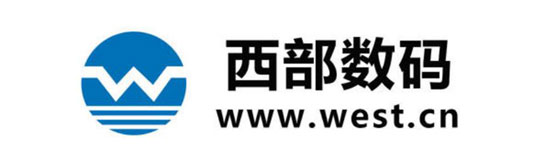 西部数码
www.west.cn